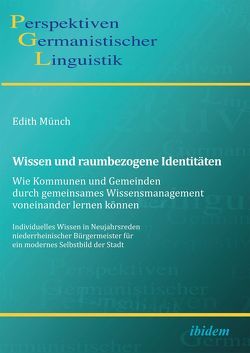 Perspektiven
Germanistischer
Linguistik

Edith Münch

Wissen und raumbezogene Identitäten

Wie Kommunen und Gemeinden durch gemeinsames Wissensmanagement voneinander lernen können

Individuelles Wissen in Neujahrsreden niederrheinischer Bürgermeister für ein modernes Selbstbild der Stadt

ibidem